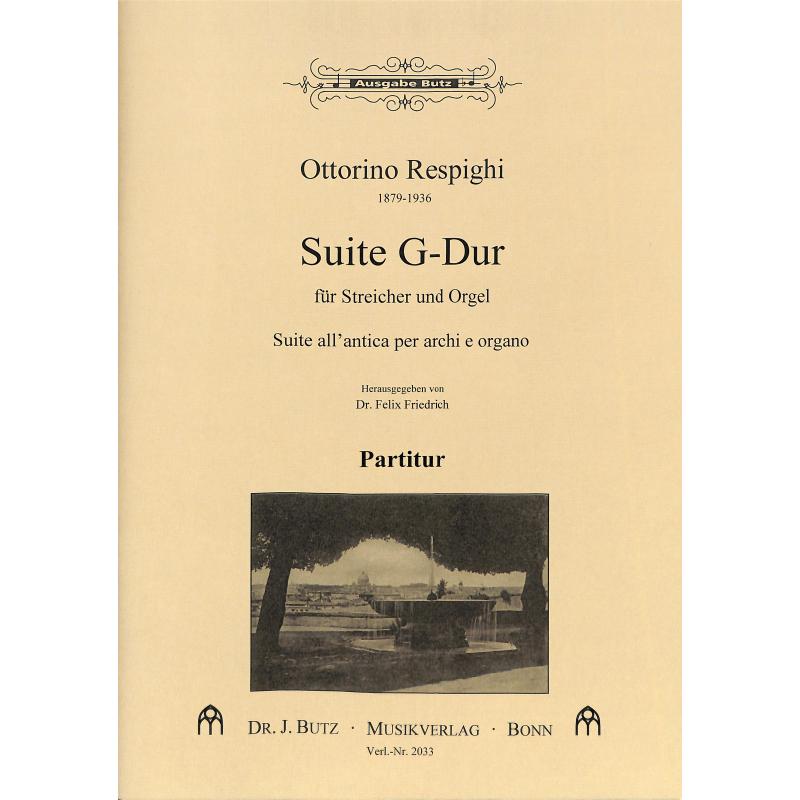 Ausgabe Butz

Ottorino Respighi
1879-1936

Suite G-Dur
für Streicher und Orgel

Suite all'antica per archi e organo

Herausgegeben von
Dr. Felix Friedrich

Partitur

DR. J. BUTZ · MUSIKVERLAG · BONN
Verl.-Nr. 2033